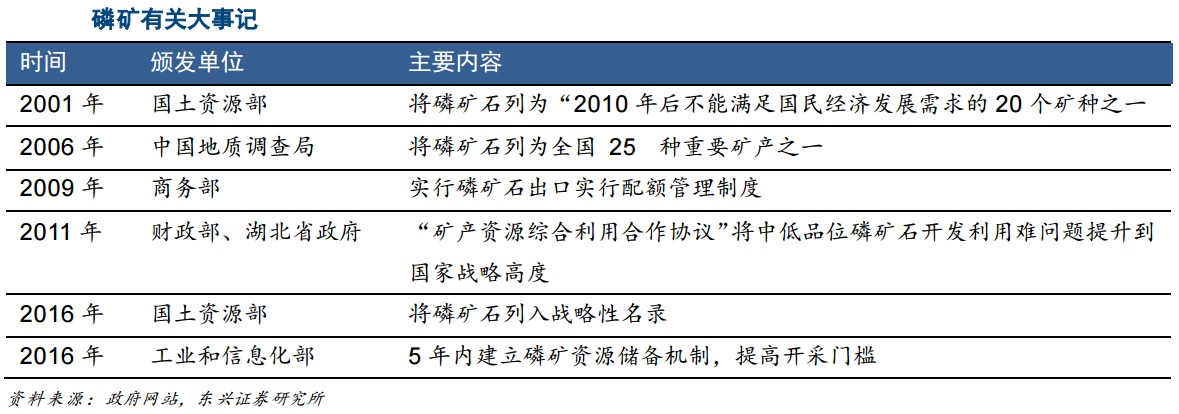 磷矿有关大事记

| 时间 | 颁发单位 | 主要内容 |
|---|---|---|
| 2001 年 | 国土资源部 | 将磷矿石列为“2010 年后不能满足国民经济发展需求的 20 个矿种之一 |
| 2006 年 | 中国地质调查局 | 将磷矿石列为全国 25 种重要矿产之一 |
| 2009 年 | 商务部 | 实行磷矿石出口实行配额管理制度 |
| 2011 年 | 财政部、湖北省政府 | “矿产资源综合利用合作协议”将中低品位磷矿石开发利用难问题提升到国家战略高度 |
| 2016 年 | 国土资源部 | 将磷矿石列入战略性名录 |
| 2016 年 | 工业和信息化部 | 5 年内建立磷矿资源储备机制，提高开采门槛 |

资料来源：政府网站，东兴证券研究所